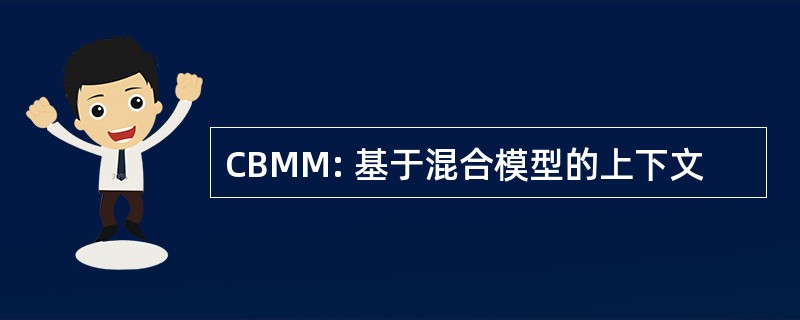 CBMM: 基于混合模型的上下文